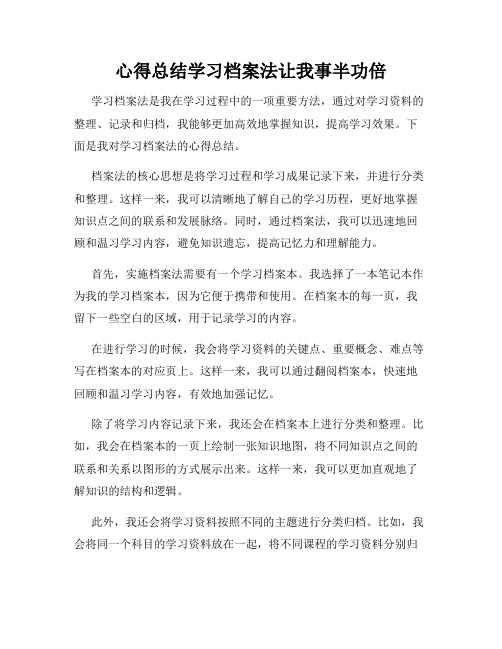 心得总结学习档案法让我事半功倍

学习档案法是我在学习过程中的一项重要方法，通过对学习资料的整理、记录和归档，我能够更加高效地掌握知识，提高学习效果。下面是我对学习档案法的心得总结。

档案法的核心思想是将学习过程和学习成果记录下来，并进行分类和整理。这样一来，我可以清晰地了解自己的学习历程，更好地掌握知识点之间的联系和发展脉络。同时，通过档案法，我可以迅速地回顾和温习学习内容，避免知识遗忘，提高记忆力和理解能力。

首先，实施档案法需要有一个学习档案本。我选择了一本笔记本作为我的学习档案本，因为它便于携带和使用。在档案本的每一页，我留下一些空白的区域，用于记录学习的内容。

在进行学习的时候，我会将学习资料的关键点、重要概念、难点等写在档案本的对应页上。这样一来，我可以通过翻阅档案本，快速地回顾和温习学习内容，有效地加强记忆。

除了将学习内容记录下来，我还会在档案本上进行分类和整理。比如，我会在档案本的一页上绘制一张知识地图，将不同知识点之间的联系和关系以图形的方式展示出来。这样一来，我可以更加直观地了解知识的结构和逻辑。

此外，我还会将学习资料按照不同的主题进行分类归档。比如，我会将同一个科目的学习资料放在一起，将不同课程的学习资料分别归